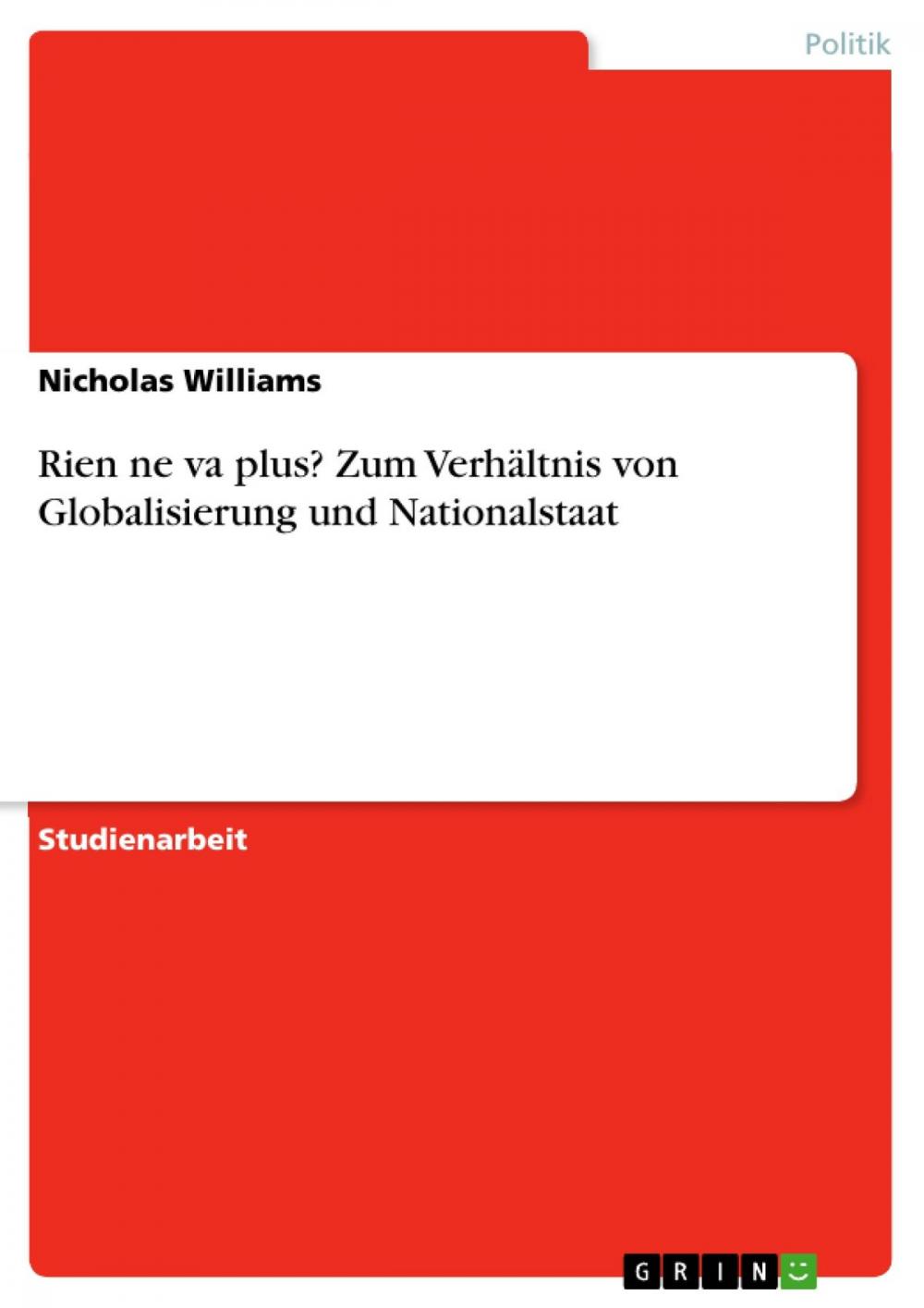 Politik

Nicholas Williams

Rien ne va plus? Zum Verhältnis von Globalisierung und Nationalstaat

Studienarbeit

GRIN